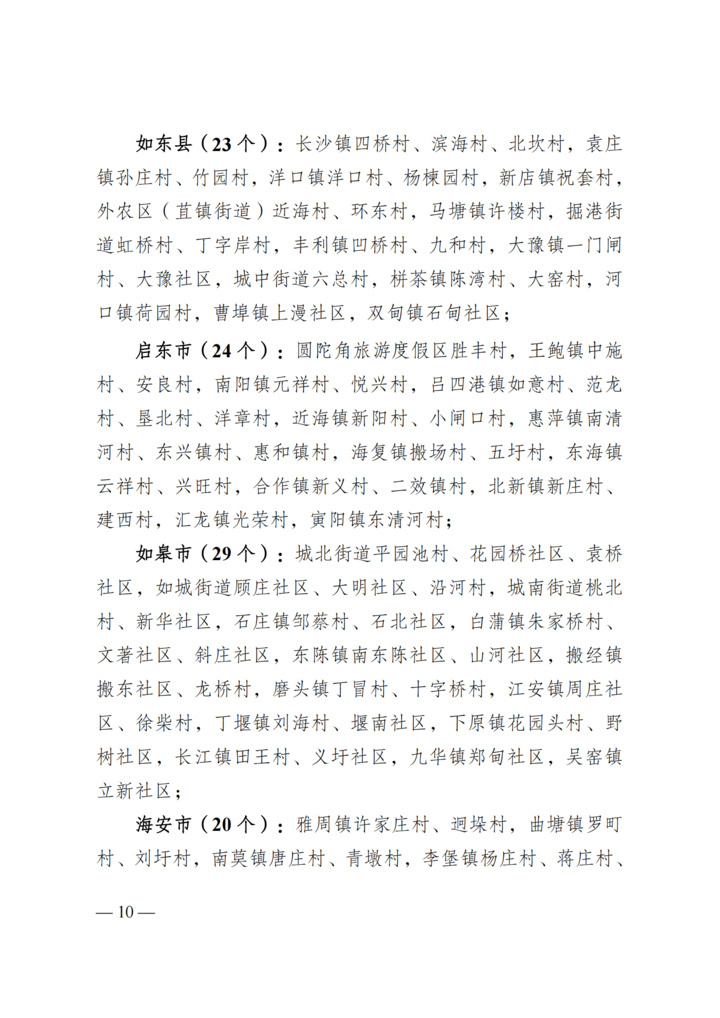 如东县（23个）：长沙镇四桥村、滨海村、北坎村，袁庄镇孙庄村、竹园村，洋口镇洋口村、杨楝园村，新店镇祝套村，外农区（苴镇街道）近海村、环东村，马塘镇许楼村，掘港街道虹桥村、丁字岸村，丰利镇凹桥村、九和村，大豫镇一门闸村、大豫社区，城中街道六总村，栟茶镇陈湾村、大窑村，河口镇荷园村，曹埠镇上漫社区，双甸镇石甸社区；

启东市（24个）：圆陀角旅游度假区胜丰村，王鲍镇中施村、安良村，南阳镇元祥村、悦兴村，吕四港镇如意村、范龙村、垦北村、洋章村，近海镇新阳村、小闸口村，惠萍镇南清河村、东兴镇村、惠和镇村，海复镇搬场村、五圩村，东海镇云祥村、兴旺村，合作镇新义村、二效镇村，北新镇新庄村、建西村，汇龙镇光荣村，寅阳镇东清河村；

如皋市（29个）：城北街道平园池村、花园桥社区、袁桥社区，如城街道顾庄社区、大明社区、沿河村，城南街道桃北村、新华社区，石庄镇邹蔡村、石北社区，白蒲镇朱家桥村、文著社区、斜庄社区，东陈镇南东陈社区、山河社区，搬经镇搬东社区、龙桥村，磨头镇丁冒村、十字桥村，江安镇周庄社区、徐柴村，丁堰镇刘海村、堰南社区，下原镇花园头村、野树社区，长江镇田王村、义圩社区，九华镇郑甸社区，吴窑镇立新社区；

海安市（20个）：雅周镇许家庄村、迥垛村，曲塘镇罗町村、刘圩村，南莫镇唐庄村、青墩村，李堡镇杨庄村、蒋庄村、

— 10 —